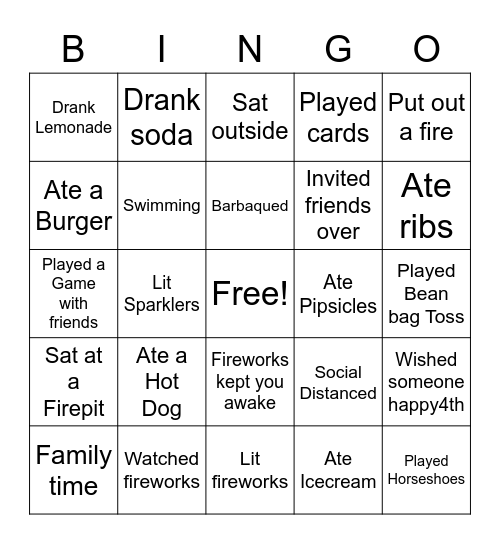 | B | I | N | G | O |
|---|---|---|---|---|
| Drank Lemonade | Drank soda | Sat outside | Played cards | Put out a fire |
| Ate a Burger | Swimming | Barbaqued | Invited friends over | Ate ribs |
| Played a Game with friends | Lit Sparklers | Free! | Ate Pipsicles | Played Bean bag Toss |
| Sat at a Firepit | Ate a Hot Dog | Fireworks kept you awake | Social Distanced | Wished someone happy4th |
| Family time | Watched fireworks | Lit fireworks | Ate Icecream | Played Horseshoes |